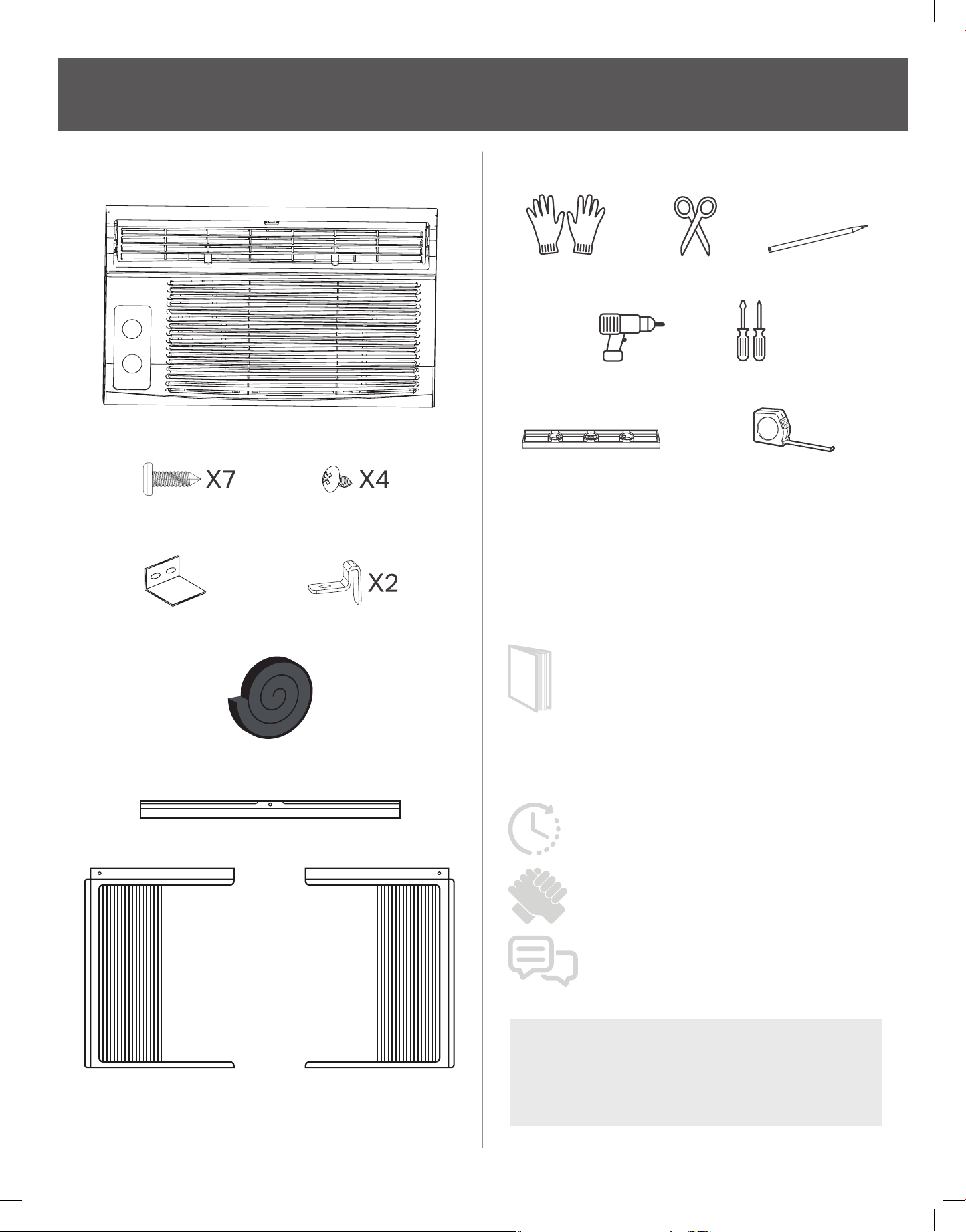 X7

X4

X2